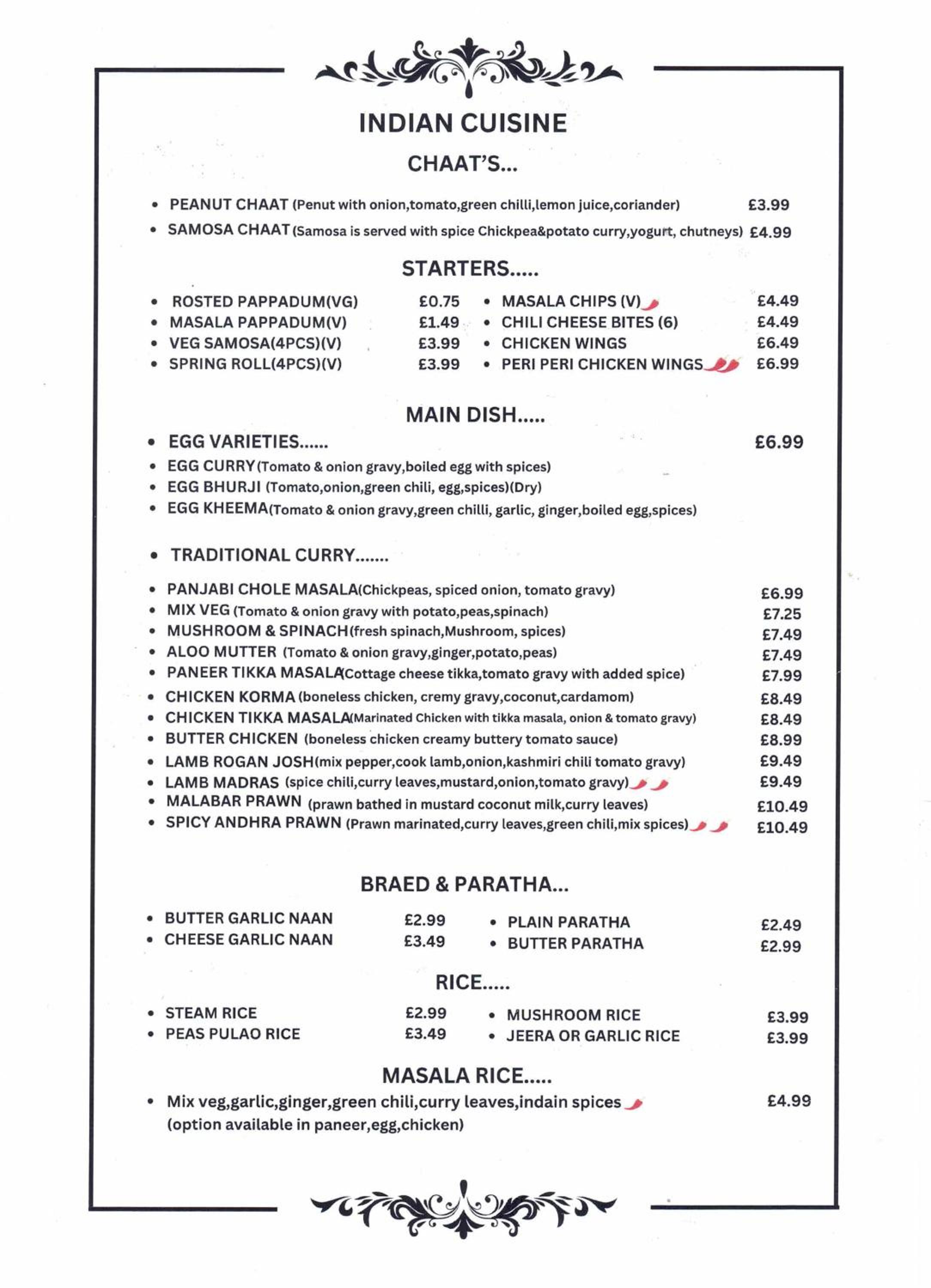 INDIAN CUISINE

CHAAT'S...

• PEANUT CHAAT (Penut with onion,tomato,green chilli,lemon juice,coriander) £3.99
• SAMOSA CHAAT (Samosa is served with spice Chickpea&potato curry,yogurt, chutneys) £4.99

STARTERS.....

• ROSTED PAPPADUM(VG) £0.75
• MASALA PAPPADUM(V) £1.49
• VEG SAMOSA(4PCS)(V) £3.99
• SPRING ROLL(4PCS)(V) £3.99

• MASALA CHIPS (V) £4.49
• CHILI CHEESE BITES (6) £4.49
• CHICKEN WINGS £6.49
• PERI PERI CHICKEN WINGS £6.99

MAIN DISH.....

• EGG VARIETIES...... £6.99
• EGG CURRY (Tomato & onion gravy,boiled egg with spices)
• EGG BHURJI (Tomato,onion,green chili, egg,spices)(Dry)
• EGG KHEEMA(Tomato & onion gravy,green chilli, garlic, ginger,boiled egg,spices)

• TRADITIONAL CURRY.......

• PANJABI CHOLE MASALA(Chickpeas, spiced onion, tomato gravy) £6.99
• MIX VEG (Tomato & onion gravy with potato,peas,spinach) £7.25
• MUSHROOM & SPINACH(fresh spinach,Mushroom, spices) £7.49
• ALOO MUTTER (Tomato & onion gravy,ginger,potato,peas) £7.49
• PANEER TIKKA MASALA(Cottage cheese tikka,tomato gravy with added spice) £7.99
• CHICKEN KORMA (boneless chicken, cremy gravy,coconut,cardamom) £8.49
• CHICKEN TIKKA MASALA(Marinated Chicken with tikka masala, onion & tomato gravy) £8.49
• BUTTER CHICKEN (boneless chicken creamy buttery tomato sauce) £8.99
• LAMB ROGAN JOSH(mix pepper,cook lamb,onion,kashmiri chili tomato gravy) £9.49
• LAMB MADRAS (spice chili,curry leaves,mustard,onion,tomato gravy) £9.49
• MALABAR PRAWN (prawn bathed in mustard coconut milk,curry leaves) £10.49
• SPICY ANDHRA PRAWN (Prawn marinated,curry leaves,green chili,mix spices) £10.49

BRAED & PARATHA...

• BUTTER GARLIC NAAN £2.99
• CHEESE GARLIC NAAN £3.49

• PLAIN PARATHA £2.49
• BUTTER PARATHA £2.99

RICE.....

• STEAM RICE £2.99
• PEAS PULAO RICE £3.49

• MUSHROOM RICE £3.99
• JEERA OR GARLIC RICE £3.99

MASALA RICE.....

• Mix veg,garlic,ginger,green chili,curry leaves,indain spices £4.99
(option available in paneer,egg,chicken)